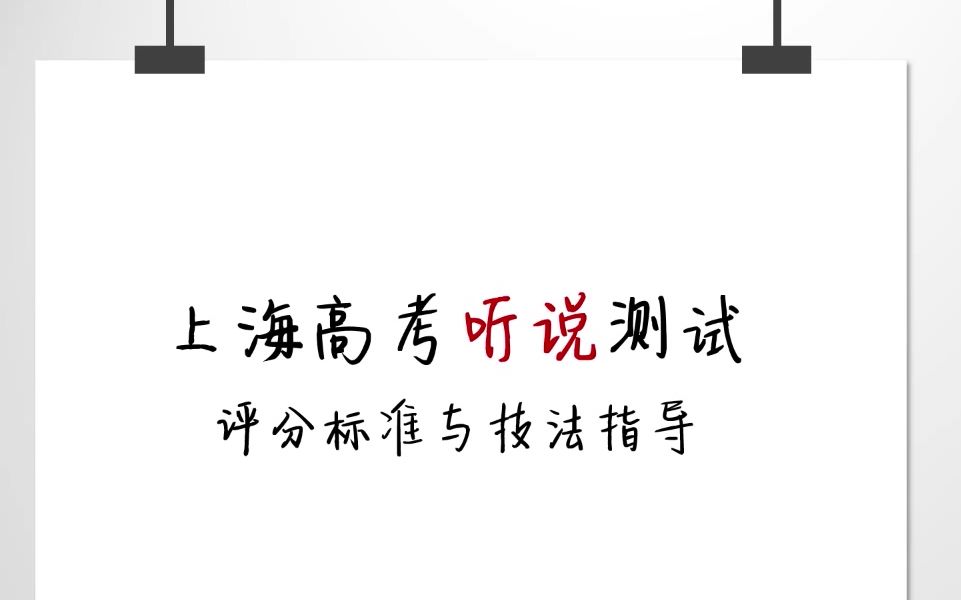 上海高考听说测试

评分标准与技法指导